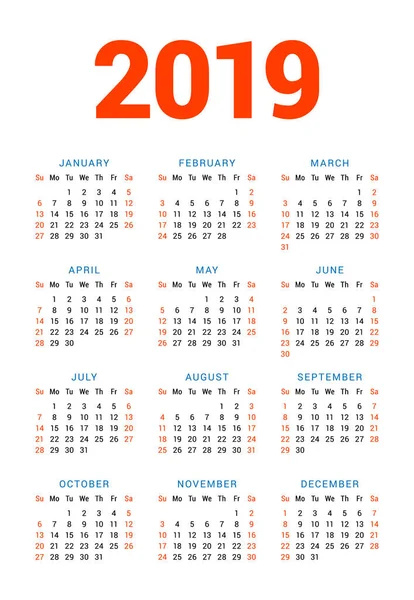 2019

JANUARY

| Su | Mo | Tu | We | Th | Fr | Sa |
|---|---|---|---|---|---|---|
| | | 1 | 2 | 3 | 4 | 5 |
| 6 | 7 | 8 | 9 | 10 | 11 | 12 |
| 13 | 14 | 15 | 16 | 17 | 18 | 19 |
| 20 | 21 | 22 | 23 | 24 | 25 | 26 |
| 27 | 28 | 29 | 30 | 31 | | |

FEBRUARY

| Su | Mo | Tu | We | Th | Fr | Sa |
|---|---|---|---|---|---|---|
| | | | | | 1 | 2 |
| 3 | 4 | 5 | 6 | 7 | 8 | 9 |
| 10 | 11 | 12 | 13 | 14 | 15 | 16 |
| 17 | 18 | 19 | 20 | 21 | 22 | 23 |
| 24 | 25 | 26 | 27 | 28 | | |

MARCH

| Su | Mo | Tu | We | Th | Fr | Sa |
|---|---|---|---|---|---|---|
| | | | | | 1 | 2 |
| 3 | 4 | 5 | 6 | 7 | 8 | 9 |
| 10 | 11 | 12 | 13 | 14 | 15 | 16 |
| 17 | 18 | 19 | 20 | 21 | 22 | 23 |
| 24 | 25 | 26 | 27 | 28 | 29 | 30 |
| 31 | | | | | | |

APRIL

| Su | Mo | Tu | We | Th | Fr | Sa |
|---|---|---|---|---|---|---|
| | 1 | 2 | 3 | 4 | 5 | 6 |
| 7 | 8 | 9 | 10 | 11 | 12 | 13 |
| 14 | 15 | 16 | 17 | 18 | 19 | 20 |
| 21 | 22 | 23 | 24 | 25 | 26 | 27 |
| 28 | 29 | 30 | | | | |

MAY

| Su | Mo | Tu | We | Th | Fr | Sa |
|---|---|---|---|---|---|---|
| | | | 1 | 2 | 3 | 4 |
| 5 | 6 | 7 | 8 | 9 | 10 | 11 |
| 12 | 13 | 14 | 15 | 16 | 17 | 18 |
| 19 | 20 | 21 | 22 | 23 | 24 | 25 |
| 26 | 27 | 28 | 29 | 30 | 31 | |

JUNE

| Su | Mo | Tu | We | Th | Fr | Sa |
|---|---|---|---|---|---|---|
| | | | | | | 1 |
| 2 | 3 | 4 | 5 | 6 | 7 | 8 |
| 9 | 10 | 11 | 12 | 13 | 14 | 15 |
| 16 | 17 | 18 | 19 | 20 | 21 | 22 |
| 23 | 24 | 25 | 26 | 27 | 28 | 29 |
| 30 | | | | | | |

JULY

| Su | Mo | Tu | We | Th | Fr | Sa |
|---|---|---|---|---|---|---|
| | 1 | 2 | 3 | 4 | 5 | 6 |
| 7 | 8 | 9 | 10 | 11 | 12 | 13 |
| 14 | 15 | 16 | 17 | 18 | 19 | 20 |
| 21 | 22 | 23 | 24 | 25 | 26 | 27 |
| 28 | 29 | 30 | 31 | | | |

AUGUST

| Su | Mo | Tu | We | Th | Fr | Sa |
|---|---|---|---|---|---|---|
| | | | | 1 | 2 | 3 |
| 4 | 5 | 6 | 7 | 8 | 9 | 10 |
| 11 | 12 | 13 | 14 | 15 | 16 | 17 |
| 18 | 19 | 20 | 21 | 22 | 23 | 24 |
| 25 | 26 | 27 | 28 | 29 | 30 | 31 |

SEPTEMBER

| Su | Mo | Tu | We | Th | Fr | Sa |
|---|---|---|---|---|---|---|
| 1 | 2 | 3 | 4 | 5 | 6 | 7 |
| 8 | 9 | 10 | 11 | 12 | 13 | 14 |
| 15 | 16 | 17 | 18 | 19 | 20 | 21 |
| 22 | 23 | 24 | 25 | 26 | 27 | 28 |
| 29 | 30 | | | | | |

OCTOBER

| Su | Mo | Tu | We | Th | Fr | Sa |
|---|---|---|---|---|---|---|
| | | 1 | 2 | 3 | 4 | 5 |
| 6 | 7 | 8 | 9 | 10 | 11 | 12 |
| 13 | 14 | 15 | 16 | 17 | 18 | 19 |
| 20 | 21 | 22 | 23 | 24 | 25 | 26 |
| 27 | 28 | 29 | 30 | 31 | | |

NOVEMBER

| Su | Mo | Tu | We | Th | Fr | Sa |
|---|---|---|---|---|---|---|
| | | | | | 1 | 2 |
| 3 | 4 | 5 | 6 | 7 | 8 | 9 |
| 10 | 11 | 12 | 13 | 14 | 15 | 16 |
| 17 | 18 | 19 | 20 | 21 | 22 | 23 |
| 24 | 25 | 26 | 27 | 28 | 29 | 30 |

DECEMBER

| Su | Mo | Tu | We | Th | Fr | Sa |
|---|---|---|---|---|---|---|
| 1 | 2 | 3 | 4 | 5 | 6 | 7 |
| 8 | 9 | 10 | 11 | 12 | 13 | 14 |
| 15 | 16 | 17 | 18 | 19 | 20 | 21 |
| 22 | 23 | 24 | 25 | 26 | 27 | 28 |
| 29 | 30 | 31 | | | | |